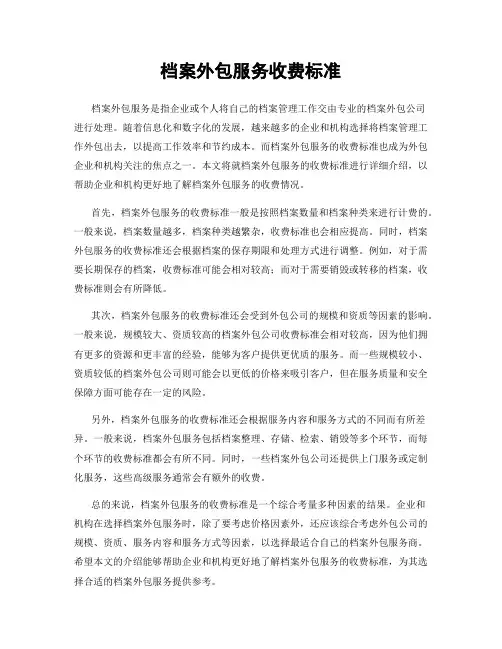 档案外包服务收费标准

档案外包服务是指企业或个人将自己的档案管理工作交由专业的档案外包公司进行处理。随着信息化和数字化的发展，越来越多的企业和机构选择将档案管理工作外包出去，以提高工作效率和节约成本。而档案外包服务的收费标准也成为外包企业和机构关注的焦点之一。本文将就档案外包服务的收费标准进行详细介绍，以帮助企业和机构更好地了解档案外包服务的收费情况。

首先，档案外包服务的收费标准一般是按照档案数量和档案种类来进行计费的。一般来说，档案数量越多，档案种类越繁杂，收费标准也会相应提高。同时，档案外包服务的收费标准还会根据档案的保存期限和处理方式进行调整。例如，对于需要长期保存的档案，收费标准可能会相对较高；而对于需要销毁或转移的档案，收费标准则会有所降低。

其次，档案外包服务的收费标准还会受到外包公司的规模和资质等因素的影响。一般来说，规模较大、资质较高的档案外包公司收费标准会相对较高，因为他们拥有更多的资源和更丰富的经验，能够为客户提供更优质的服务。而一些规模较小、资质较低的档案外包公司则可能会以更低的价格来吸引客户，但在服务质量和安全保障方面可能存在一定的风险。

另外，档案外包服务的收费标准还会根据服务内容和服务方式的不同而有所差异。一般来说，档案外包服务包括档案整理、存储、检索、销毁等多个环节，而每个环节的收费标准都会有所不同。同时，一些档案外包公司还提供上门服务或定制化服务，这些高级服务通常会有额外的收费。

总的来说，档案外包服务的收费标准是一个综合考量多种因素的结果。企业和机构在选择档案外包服务时，除了要考虑价格因素外，还应该综合考虑外包公司的规模、资质、服务内容和服务方式等因素，以选择最适合自己的档案外包服务商。希望本文的介绍能够帮助企业和机构更好地了解档案外包服务的收费标准，为其选择合适的档案外包服务提供参考。